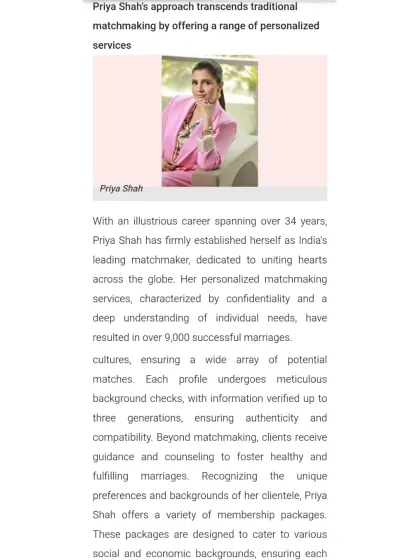 Priya Shah's approach transcends traditional matchmaking by offering a range of personalized services

Priya Shah

With an illustrious career spanning over 34 years, Priya Shah has firmly established herself as India's leading matchmaker, dedicated to uniting hearts across the globe. Her personalized matchmaking services, characterized by confidentiality and a deep understanding of individual needs, have resulted in over 9,000 successful marriages.

cultures, ensuring a wide array of potential matches. Each profile undergoes meticulous background checks, with information verified up to three generations, ensuring authenticity and compatibility. Beyond matchmaking, clients receive guidance and counseling to foster healthy and fulfilling marriages. Recognizing the unique preferences and backgrounds of her clientele, Priya Shah offers a variety of membership packages. These packages are designed to cater to various social and economic backgrounds, ensuring each